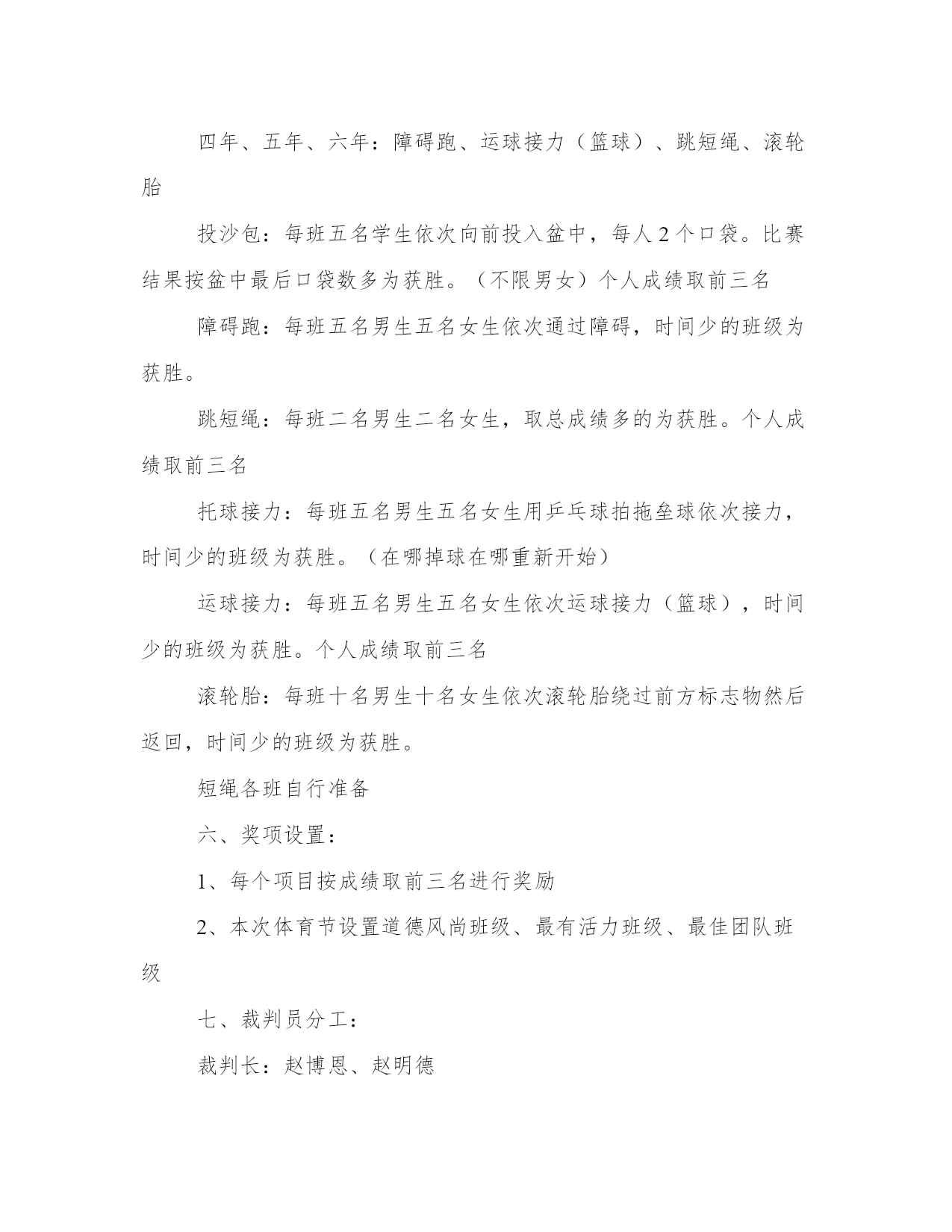 四年、五年、六年：障碍跑、运球接力（篮球）、跳短绳、滚轮胎

投沙包：每班五名学生依次向前投入盆中，每人2个口袋。比赛结果按盆中最后口袋数多为获胜。（不限男女）个人成绩取前三名

障碍跑：每班五名男生五名女生依次通过障碍，时间少的班级为获胜。

跳短绳：每班二名男生二名女生，取总成绩多的为获胜。个人成绩取前三名

托球接力：每班五名男生五名女生用乒乓球拍拖垒球依次接力，时间少的班级为获胜。（在哪掉球在哪重新开始）

运球接力：每班五名男生五名女生依次运球接力（篮球），时间少的班级为获胜。个人成绩取前三名

滚轮胎：每班十名男生十名女生依次滚轮胎绕过前方标志物然后返回，时间少的班级为获胜。

短绳各班自行准备

六、奖项设置：

1、每个项目按成绩取前三名进行奖励

2、本次体育节设置道德风尚班级、最有活力班级、最佳团队班级

七、裁判员分工：

裁判长：赵博恩、赵明德